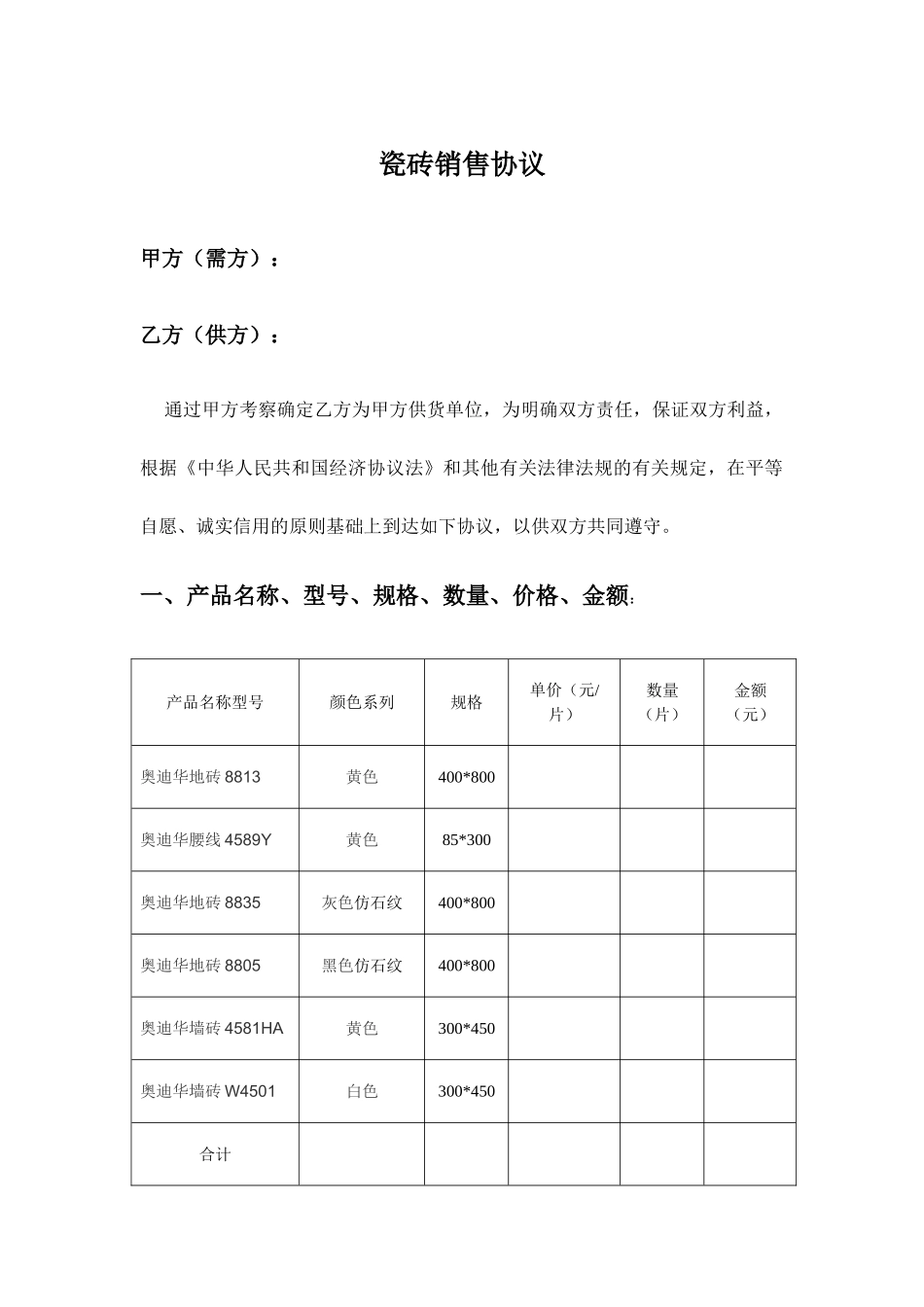 瓷砖销售协议

甲方（需方）：

乙方（供方）：

通过甲方考察确定乙方为甲方供货单位，为明确双方责任，保证双方利益，根据《中华人民共和国经济协议法》和其他有关法律法规的有关规定，在平等自愿、诚实信用的原则基础上到达如下协议，以供双方共同遵守。

一、产品名称、型号、规格、数量、价格、金额:

| 产品名称型号 | 颜色系列 | 规格 | 单价（元/片） | 数量（片） | 金额（元） |
|---|---|---|---|---|---|
| 奥迪华地砖8813 | 黄色 | 400*800 | | | |
| 奥迪华腰线4589Y | 黄色 | 85*300 | | | |
| 奥迪华地砖8835 | 灰色仿石纹 | 400*800 | | | |
| 奥迪华地砖8805 | 黑色仿石纹 | 400*800 | | | |
| 奥迪华墙砖4581HA | 黄色 | 300*450 | | | |
| 奥迪华墙砖W4501 | 白色 | 300*450 | | | |
| 合计 | | | | | |